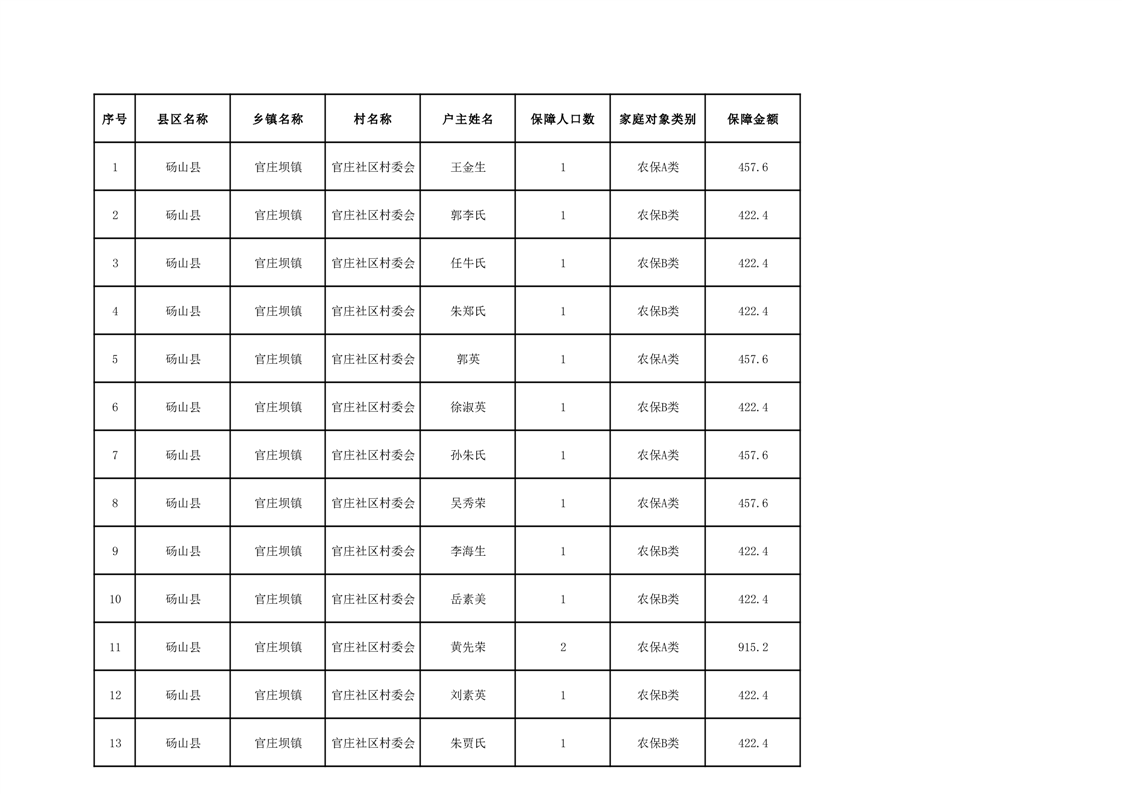 | 序号 | 县区名称 | 乡镇名称 | 村名称 | 户主姓名 | 保障人口数 | 家庭对象类别 | 保障金额 |
|---|---|---|---|---|---|---|---|
| 1 | 砀山县 | 官庄坝镇 | 官庄社区村委会 | 王金生 | 1 | 农保A类 | 457.6 |
| 2 | 砀山县 | 官庄坝镇 | 官庄社区村委会 | 郭李氏 | 1 | 农保B类 | 422.4 |
| 3 | 砀山县 | 官庄坝镇 | 官庄社区村委会 | 任牛氏 | 1 | 农保B类 | 422.4 |
| 4 | 砀山县 | 官庄坝镇 | 官庄社区村委会 | 朱郑氏 | 1 | 农保B类 | 422.4 |
| 5 | 砀山县 | 官庄坝镇 | 官庄社区村委会 | 郭英 | 1 | 农保A类 | 457.6 |
| 6 | 砀山县 | 官庄坝镇 | 官庄社区村委会 | 徐淑英 | 1 | 农保B类 | 422.4 |
| 7 | 砀山县 | 官庄坝镇 | 官庄社区村委会 | 孙朱氏 | 1 | 农保A类 | 457.6 |
| 8 | 砀山县 | 官庄坝镇 | 官庄社区村委会 | 吴秀荣 | 1 | 农保A类 | 457.6 |
| 9 | 砀山县 | 官庄坝镇 | 官庄社区村委会 | 李海生 | 1 | 农保B类 | 422.4 |
| 10 | 砀山县 | 官庄坝镇 | 官庄社区村委会 | 岳素美 | 1 | 农保B类 | 422.4 |
| 11 | 砀山县 | 官庄坝镇 | 官庄社区村委会 | 黄先荣 | 2 | 农保A类 | 915.2 |
| 12 | 砀山县 | 官庄坝镇 | 官庄社区村委会 | 刘素英 | 1 | 农保B类 | 422.4 |
| 13 | 砀山县 | 官庄坝镇 | 官庄社区村委会 | 朱贾氏 | 1 | 农保B类 | 422.4 |